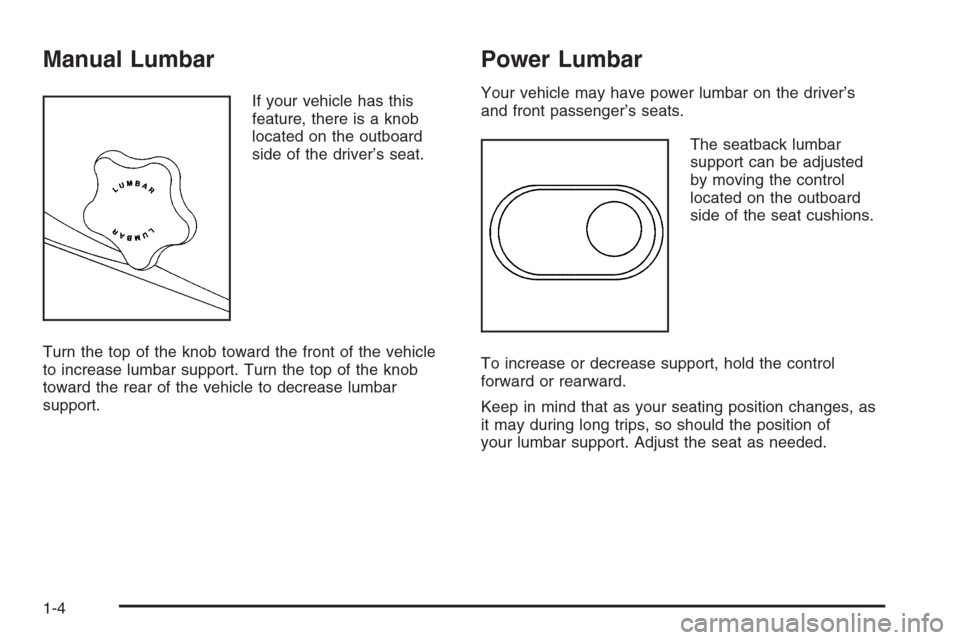 Manual Lumbar

LUMBAR

LUMBAR

If your vehicle has this feature, there is a knob located on the outboard side of the driver's seat.

Turn the top of the knob toward the front of the vehicle to increase lumbar support. Turn the top of the knob toward the rear of the vehicle to decrease lumbar support.

Power Lumbar

Your vehicle may have power lumbar on the driver's and front passenger's seats.

The seatback lumbar support can be adjusted by moving the control located on the outboard side of the seat cushions.

To increase or decrease support, hold the control forward or rearward.

Keep in mind that as your seating position changes, as it may during long trips, so should the position of your lumbar support. Adjust the seat as needed.

1-4

carmanualsonline.info